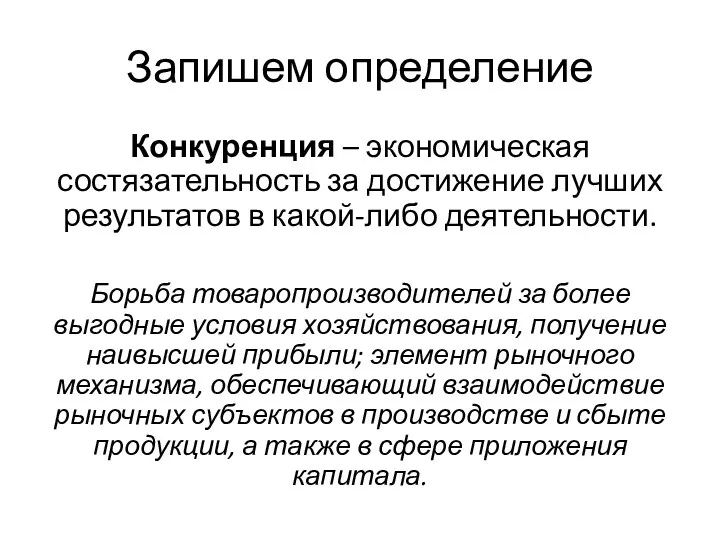 Запишем определение

Конкуренция – экономическая состязательность за достижение лучших результатов в какой-либо деятельности.

Борьба товаропроизводителей за более выгодные условия хозяйствования, получение наивысшей прибыли; элемент рыночного механизма, обеспечивающий взаимодействие рыночных субъектов в производстве и сбыте продукции, а также в сфере приложения капитала.